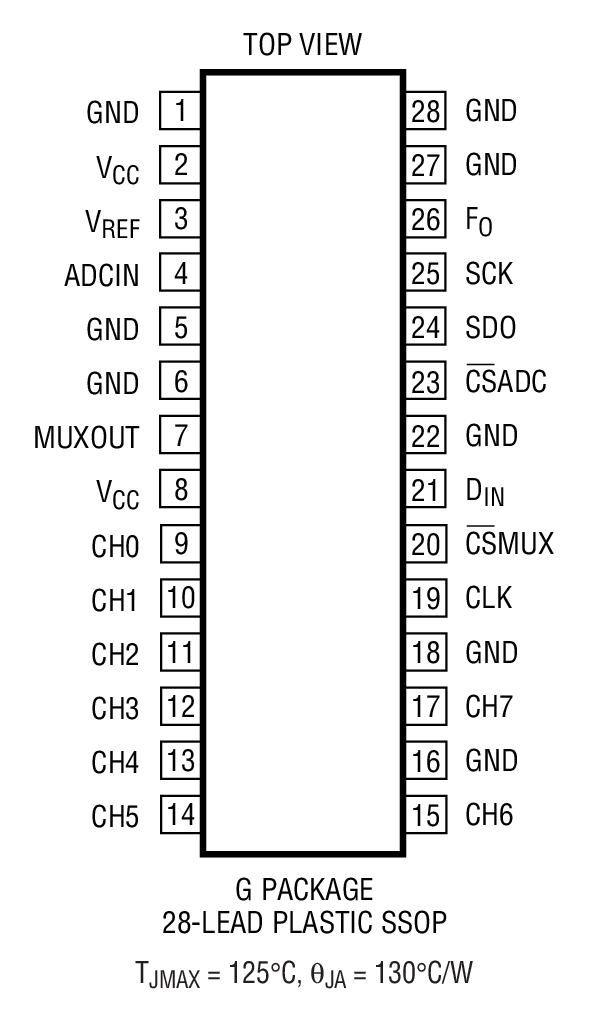 TOP VIEW

GND 1
$V_{CC}$ 2
$V_{REF}$ 3
ADCIN 4
GND 5
GND 6
MUXOUT 7
$V_{CC}$ 8
CH0 9
CH1 10
CH2 11
CH3 12
CH4 13
CH5 14

28 GND
27 GND
26 $F_O$
25 SCK
24 SDO
23 $\overline{CS}$ADC
22 GND
21 $D_{IN}$
20 $\overline{CS}$MUX
19 CLK
18 GND
17 CH7
16 GND
15 CH6

G PACKAGE
28-LEAD PLASTIC SSOP

$T_{JMAX} = 125°C$, $\theta_{JA} = 130°C/W$